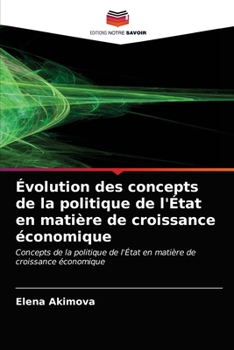 EDITIONS NOTRE SAVOIR

Évolution des concepts de la politique de l'État en matière de croissance économique

Concepts de la politique de l'État en matière de croissance économique

Elena Akimova